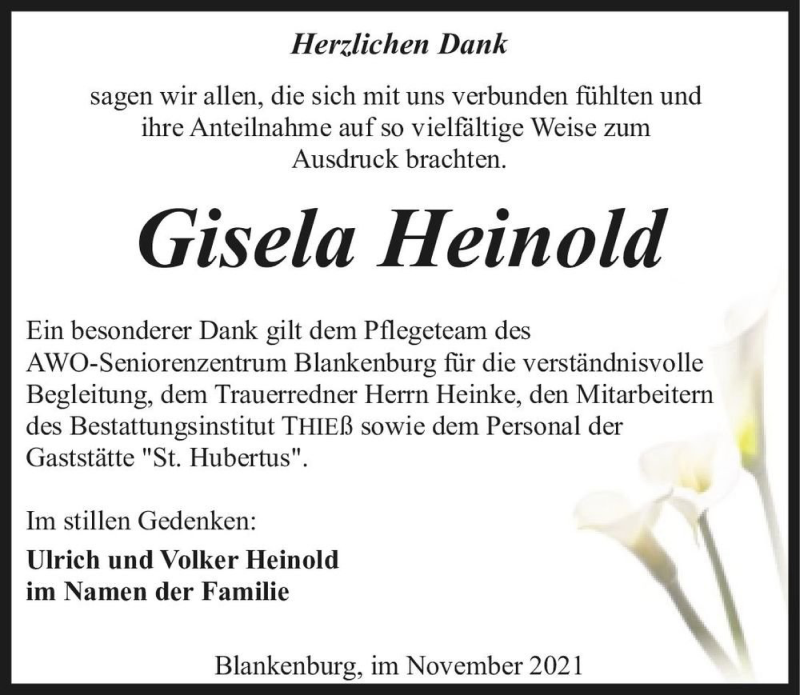 Herzlichen Dank

sagen wir allen, die sich mit uns verbunden fühlten und ihre Anteilnahme auf so vielfältige Weise zum Ausdruck brachten.

Gisela Heinold

Ein besonderer Dank gilt dem Pflegeteam des AWO-Seniorenzentrum Blankenburg für die verständnisvolle Begleitung, dem Trauerredner Herrn Heinke, den Mitarbeitern des Bestattungsinstitut THIEß sowie dem Personal der Gaststätte "St. Hubertus".

Im stillen Gedenken:

Ulrich und Volker Heinold
im Namen der Familie

Blankenburg, im November 2021